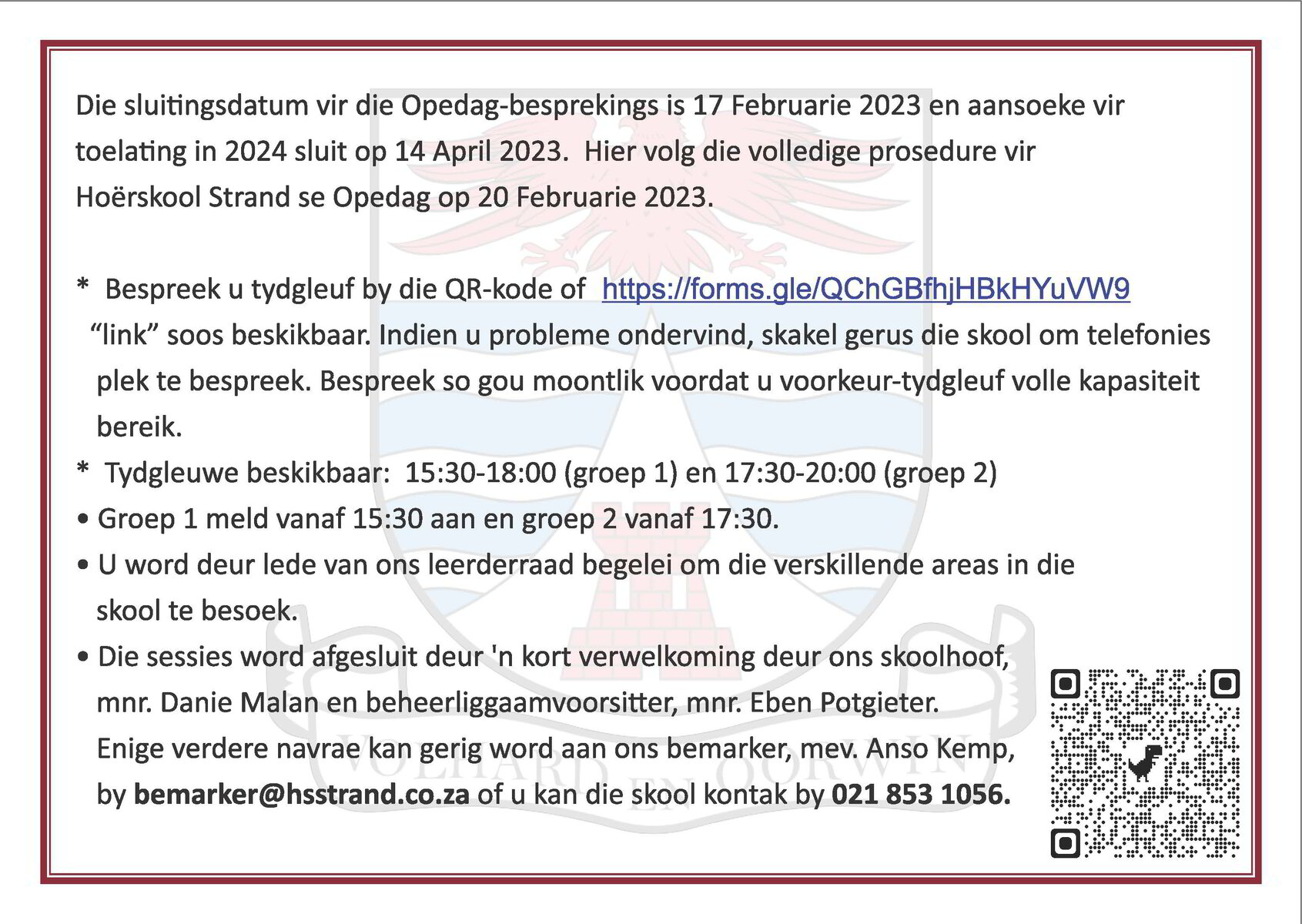 Die sluitingsdatum vir die Opedag-besprekings is 17 Februarie 2023 en aansoeke vir toelating in 2024 sluit op 14 April 2023. Hier volg die volledige prosedure vir Hoërskool Strand se Opedag op 20 Februarie 2023.

* Bespreek u tydgleuf by die QR-kode of https://forms.gle/QChGBfhjHBkHYuVW9 "link" soos beskikbaar. Indien u probleme ondervind, skakel gerus die skool om telefonies plek te bespreek. Bespreek so gou moontlik voordat u voorkeur-tydgleuf volle kapasiteit bereik.

* Tydgleuwe beskikbaar: 15:30-18:00 (groep 1) en 17:30-20:00 (groep 2)

• Groep 1 meld vanaf 15:30 aan en groep 2 vanaf 17:30.

• U word deur lede van ons leerderraad begelei om die verskillende areas in die skool te besoek.

• Die sessies word afgesluit deur 'n kort verwelkoming deur ons skoolhoof, mnr. Danie Malan en beheerliggaamvoorsitter, mnr. Eben Potgieter. Enige verdere navrae kan gerig word aan ons bemarker, mev. Anso Kemp, by bemarker@hsstrand.co.za of u kan die skool kontak by 021 853 1056.

VOLHARD EN OORWIN